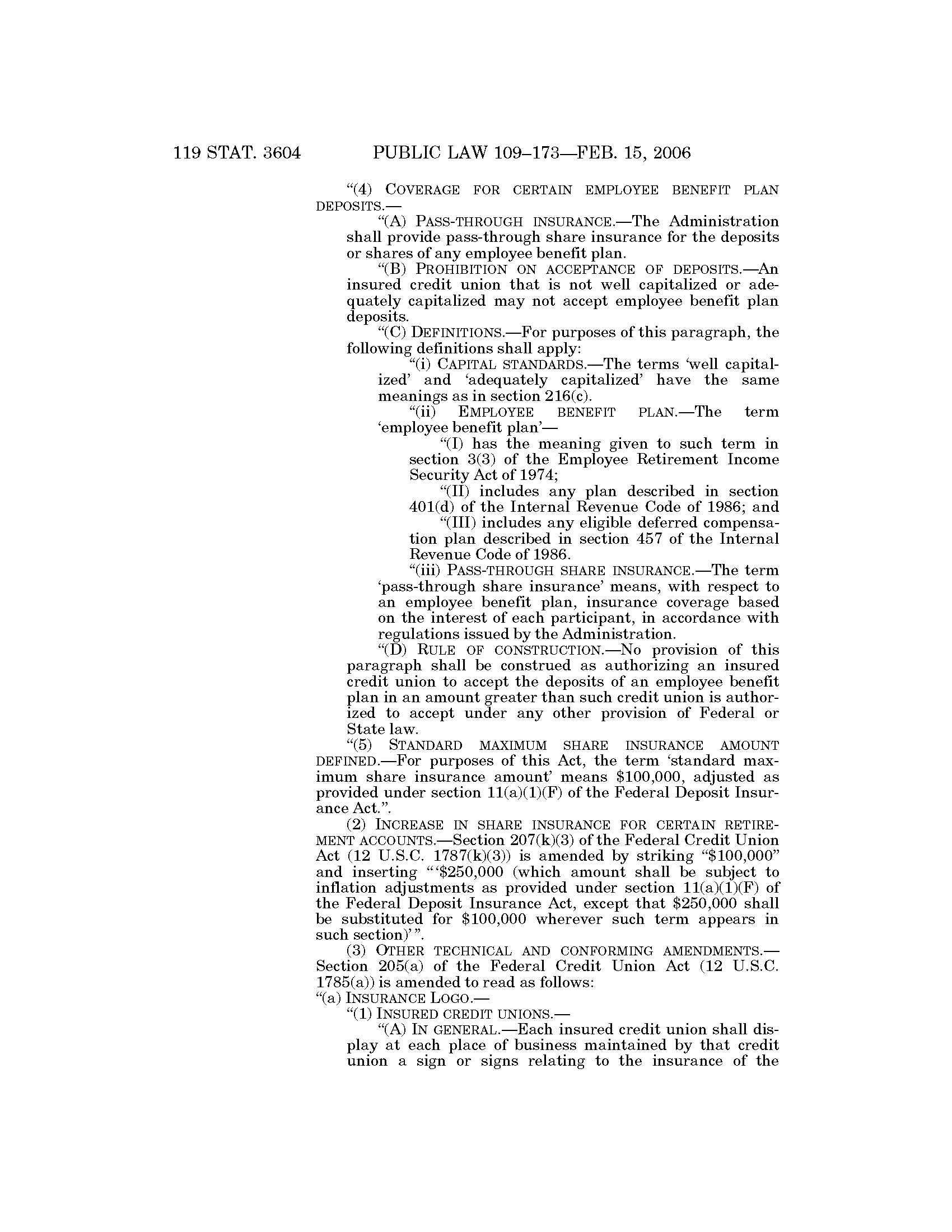 119 STAT. 3604 PUBLIC LAW 109–173—FEB. 15, 2006

"(4) COVERAGE FOR CERTAIN EMPLOYEE BENEFIT PLAN DEPOSITS.—

"(A) PASS-THROUGH INSURANCE.—The Administration shall provide pass-through share insurance for the deposits or shares of any employee benefit plan.

"(B) PROHIBITION ON ACCEPTANCE OF DEPOSITS.—An insured credit union that is not well capitalized or adequately capitalized may not accept employee benefit plan deposits.

"(C) DEFINITIONS.—For purposes of this paragraph, the following definitions shall apply:

"(i) CAPITAL STANDARDS.—The terms 'well capitalized' and 'adequately capitalized' have the same meanings as in section 216(c).

"(ii) EMPLOYEE BENEFIT PLAN.—The term 'employee benefit plan'—

"(I) has the meaning given to such term in section 3(3) of the Employee Retirement Income Security Act of 1974;

"(II) includes any plan described in section 401(d) of the Internal Revenue Code of 1986; and

"(III) includes any eligible deferred compensation plan described in section 457 of the Internal Revenue Code of 1986.

"(iii) PASS-THROUGH SHARE INSURANCE.—The term 'pass-through share insurance' means, with respect to an employee benefit plan, insurance coverage based on the interest of each participant, in accordance with regulations issued by the Administration.

"(D) RULE OF CONSTRUCTION.—No provision of this paragraph shall be construed as authorizing an insured credit union to accept the deposits of an employee benefit plan in an amount greater than such credit union is authorized to accept under any other provision of Federal or State law.

"(5) STANDARD MAXIMUM SHARE INSURANCE AMOUNT DEFINED.—For purposes of this Act, the term 'standard maximum share insurance amount' means $100,000, adjusted as provided under section 11(a)(1)(F) of the Federal Deposit Insurance Act.".

(2) INCREASE IN SHARE INSURANCE FOR CERTAIN RETIREMENT ACCOUNTS.—Section 207(k)(3) of the Federal Credit Union Act (12 U.S.C. 1787(k)(3)) is amended by striking "$100,000" and inserting "'$250,000 (which amount shall be subject to inflation adjustments as provided under section 11(a)(1)(F) of the Federal Deposit Insurance Act, except that $250,000 shall be substituted for $100,000 wherever such term appears in such section)'".

(3) OTHER TECHNICAL AND CONFORMING AMENDMENTS.—Section 205(a) of the Federal Credit Union Act (12 U.S.C. 1785(a)) is amended to read as follows:

"(a) INSURANCE LOGO.—

"(1) INSURED CREDIT UNIONS.—

"(A) IN GENERAL.—Each insured credit union shall display at each place of business maintained by that credit union a sign or signs relating to the insurance of the